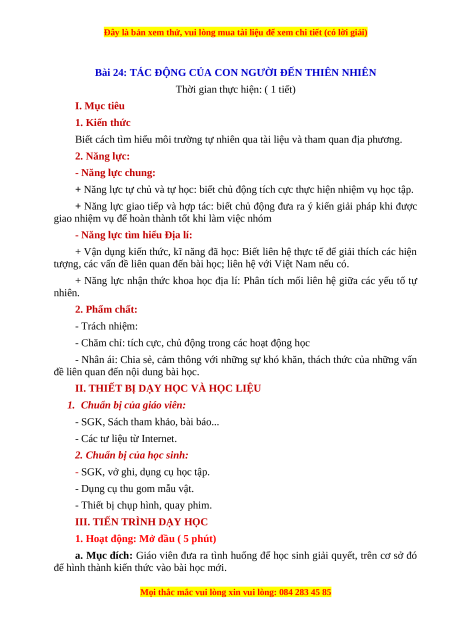 Đây là bản xem thử, vui lòng mua tài liệu để xem chi tiết (có lời giải)

Bài 24: TÁC ĐỘNG CỦA CON NGƯỜI ĐẾN THIÊN NHIÊN

Thời gian thực hiện: ( 1 tiết)

I. Mục tiêu

1. Kiến thức

Biết cách tìm hiểu môi trường tự nhiên qua tài liệu và tham quan địa phương.

2. Năng lực:

- Năng lực chung:

+ Năng lực tự chủ và tự học: biết chủ động tích cực thực hiện nhiệm vụ học tập.

+ Năng lực giao tiếp và hợp tác: biết chủ động đưa ra ý kiến giải pháp khi được giao nhiệm vụ để hoàn thành tốt khi làm việc nhóm

- Năng lực tìm hiểu Địa lí:

+ Vận dụng kiến thức, kĩ năng đã học: Biết liên hệ thực tế để giải thích các hiện tượng, các vấn đề liên quan đến bài học; liên hệ với Việt Nam nếu có.

+ Năng lực nhận thức khoa học địa lí: Phân tích mối liên hệ giữa các yếu tố tự nhiên.

2. Phẩm chất:

- Trách nhiệm:

- Chăm chỉ: tích cực, chủ động trong các hoạt động học

- Nhân ái: Chia sẻ, cảm thông với những sự khó khăn, thách thức của những vấn đề liên quan đến nội dung bài học.

II. THIẾT BỊ DẠY HỌC VÀ HỌC LIỆU

1. Chuẩn bị của giáo viên:

- SGK, Sách tham khảo, bài báo...

- Các tư liệu từ Internet.

2. Chuẩn bị của học sinh:

- SGK, vở ghi, dụng cụ học tập.

- Dụng cụ thu gom mẫu vật.

- Thiết bị chụp hình, quay phim.

III. TIẾN TRÌNH DẠY HỌC

1. Hoạt động: Mở đầu ( 5 phút)

a. Mục đích: Giáo viên đưa ra tình huống để học sinh giải quyết, trên cơ sở đó để hình thành kiến thức vào bài học mới.

Mọi thắc mắc vui lòng xin vui lòng: 084 283 45 85